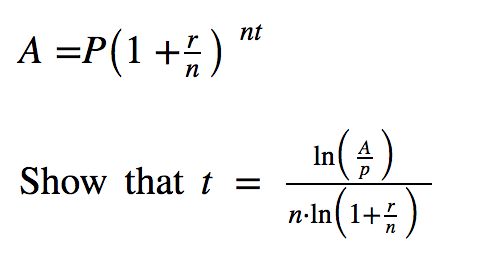 $A = P\left(1 + \frac{r}{n}\right)^{nt}$

Show that $t = \frac{\ln\left(\frac{A}{p}\right)}{n \cdot \ln\left(1 + \frac{r}{n}\right)}$